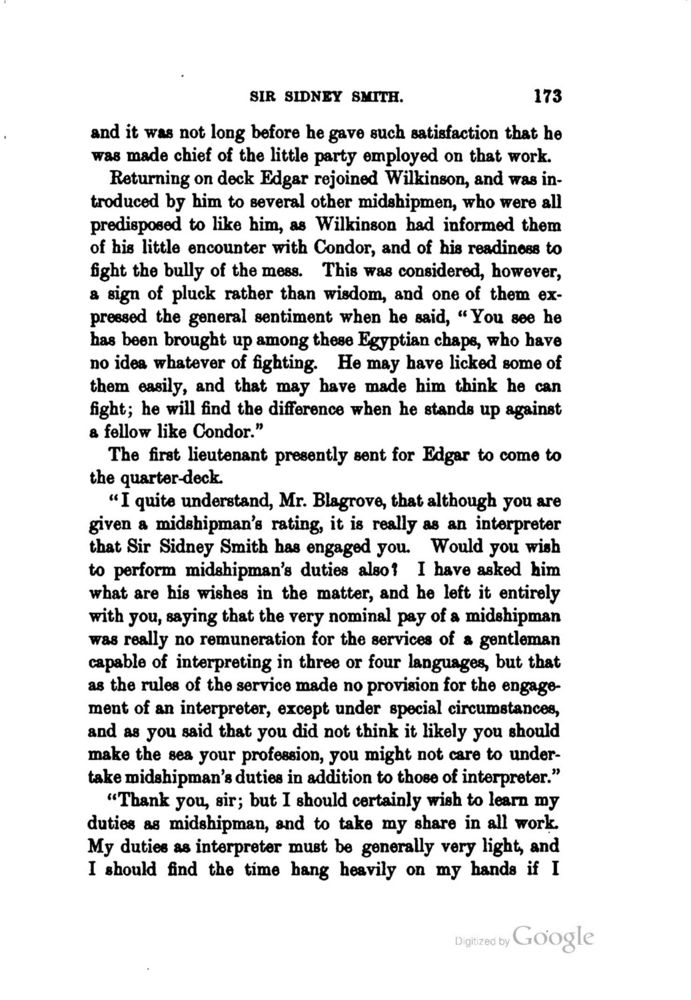 SIR SIDNEY SMITH. 173

and it was not long before he gave such satisfaction that he was made chief of the little party employed on that work.

Returning on deck Edgar rejoined Wilkinson, and was introduced by him to several other midshipmen, who were all predisposed to like him, as Wilkinson had informed them of his little encounter with Condor, and of his readiness to fight the bully of the mess. This was considered, however, a sign of pluck rather than wisdom, and one of them expressed the general sentiment when he said, "You see he has been brought up among these Egyptian chaps, who have no idea whatever of fighting. He may have licked some of them easily, and that may have made him think he can fight; he will find the difference when he stands up against a fellow like Condor."

The first lieutenant presently sent for Edgar to come to the quarter-deck.

"I quite understand, Mr. Blagrove, that although you are given a midshipman's rating, it is really as an interpreter that Sir Sidney Smith has engaged you. Would you wish to perform midshipman's duties also? I have asked him what are his wishes in the matter, and he left it entirely with you, saying that the very nominal pay of a midshipman was really no remuneration for the services of a gentleman capable of interpreting in three or four languages, but that as the rules of the service made no provision for the engagement of an interpreter, except under special circumstances, and as you said that you did not think it likely you should make the sea your profession, you might not care to undertake midshipman's duties in addition to those of interpreter."

"Thank you, sir; but I should certainly wish to learn my duties as midshipman, and to take my share in all work. My duties as interpreter must be generally very light, and I should find the time hang heavily on my hands if I

Digitized by Google